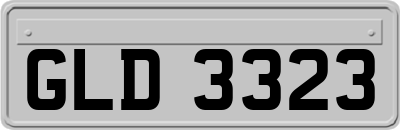 GLD 3323